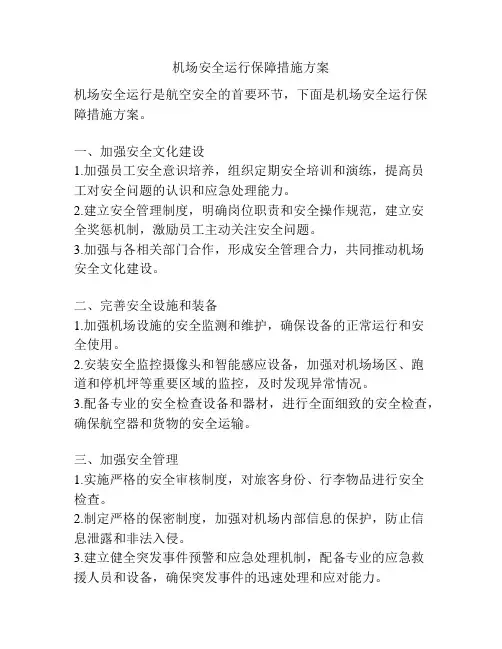 机场安全运行保障措施方案

机场安全运行是航空安全的首要环节，下面是机场安全运行保障措施方案。

一、加强安全文化建设
1.加强员工安全意识培养，组织定期安全培训和演练，提高员工对安全问题的认识和应急处理能力。
2.建立安全管理制度，明确岗位职责和安全操作规范，建立安全奖惩机制，激励员工主动关注安全问题。
3.加强与各相关部门合作，形成安全管理合力，共同推动机场安全文化建设。

二、完善安全设施和装备
1.加强机场设施的安全监测和维护，确保设备的正常运行和安全使用。
2.安装安全监控摄像头和智能感应设备，加强对机场场区、跑道和停机坪等重要区域的监控，及时发现异常情况。
3.配备专业的安全检查设备和器材，进行全面细致的安全检查，确保航空器和货物的安全运输。

三、加强安全管理
1.实施严格的安全审核制度，对旅客身份、行李物品进行安全检查。
2.制定严格的保密制度，加强对机场内部信息的保护，防止信息泄露和非法入侵。
3.建立健全突发事件预警和应急处理机制，配备专业的应急救援人员和设备，确保突发事件的迅速处理和应对能力。